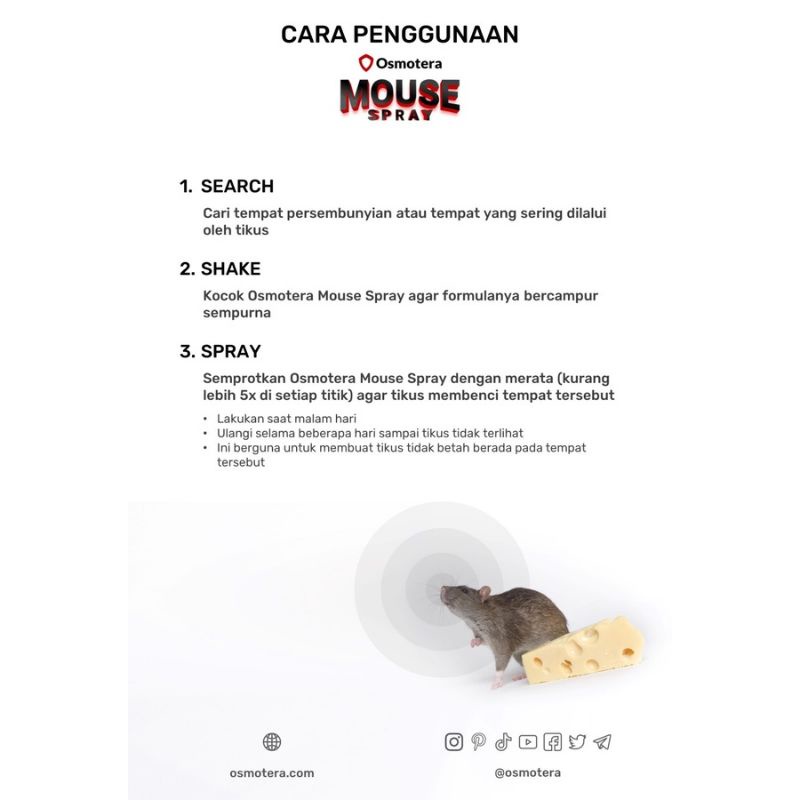 CARA PENGGUNAAN

Osmotera

MOUSE
SPRAY

1. SEARCH

Cari tempat persembunyian atau tempat yang sering dilalui oleh tikus

2. SHAKE

Kocok Osmotera Mouse Spray agar formulanya bercampur sempurna

3. SPRAY

Semprotkan Osmotera Mouse Spray dengan merata (kurang lebih 5x di setiap titik) agar tikus membenci tempat tersebut

• Lakukan saat malam hari
• Ulangi selama beberapa hari sampai tikus tidak terlihat
• Ini berguna untuk membuat tikus tidak betah berada pada tempat tersebut

osmotera.com

@osmotera